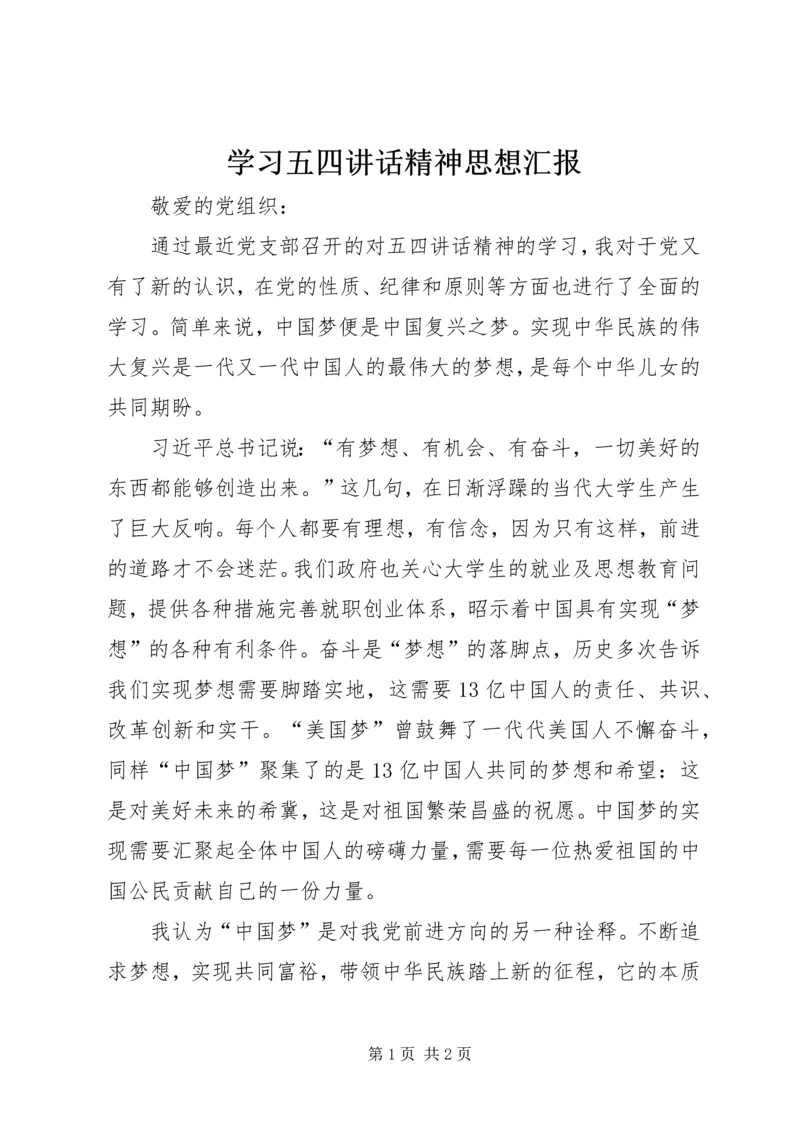 学习五四讲话精神思想汇报

敬爱的党组织：

通过最近党支部召开的对五四讲话精神的学习，我对于党又有了新的认识，在党的性质、纪律和原则等方面也进行了全面的学习。简单来说，中国梦便是中国复兴之梦。实现中华民族的伟大复兴是一代又一代中国人的最伟大的梦想，是每个中华儿女的共同期盼。

习近平总书记说：“有梦想、有机会、有奋斗，一切美好的东西都能够创造出来。”这几句，在日渐浮躁的当代大学生产生了巨大反响。每个人都要有理想，有信念，因为只有这样，前进的道路才不会迷茫。我们政府也关心大学生的就业及思想教育问题，提供各种措施完善就职创业体系，昭示着中国具有实现“梦想”的各种有利条件。奋斗是“梦想”的落脚点，历史多次告诉我们实现梦想需要脚踏实地，这需要13亿中国人的责任、共识、改革创新和实干。“美国梦”曾鼓舞了一代代美国人不懈奋斗，同样“中国梦”聚集了的是13亿中国人共同的梦想和希望：这是对美好未来的希冀，这是对祖国繁荣昌盛的祝愿。中国梦的实现需要汇聚起全体中国人的磅礴力量，需要每一位热爱祖国的中国公民贡献自己的一份力量。

我认为“中国梦”是对我党前进方向的另一种诠释。不断追求梦想，实现共同富裕，带领中华民族踏上新的征程，它的本质

第1页 共2页